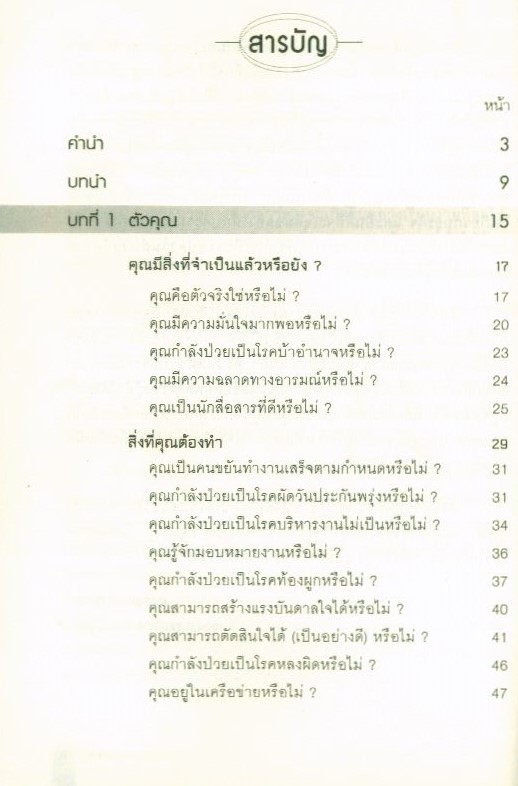 สารบัญ

หน้า

คำนำ 3

บทนำ 9

บทที่ 1 ตัวคุณ 15

คุณมีสิ่งที่จำเป็นแล้วหรือยัง ? 17

คุณคือตัวจริงใช่หรือไม่ ? 17

คุณมีความมั่นใจมากพอหรือไม่ ? 20

คุณกำลังป่วยเป็นโรคบ้าอำนาจหรือไม่ ? 23

คุณมีความฉลาดทางอารมณ์หรือไม่ ? 24

คุณเป็นนักสื่อสารที่ดีหรือไม่ ? 25

สิ่งที่คุณต้องทำ 29

คุณเป็นคนขยันทำงานเสร็จตามกำหนดหรือไม่ ? 31

คุณกำลังป่วยเป็นโรคผัดวันประกันพรุ่งหรือไม่ ? 31

คุณกำลังป่วยเป็นโรคบริหารงานไม่เป็นหรือไม่ ? 34

คุณรู้จักมอบหมายงานหรือไม่ ? 36

คุณกำลังป่วยเป็นโรคท้องผูกหรือไม่ ? 37

คุณสามารถสร้างแรงบันดาลใจได้หรือไม่ ? 40

คุณสามารถตัดสินใจได้ (เป็นอย่างดี) หรือไม่ ? 41

คุณกำลังป่วยเป็นโรคหลงผิดหรือไม่ ? 46

คุณอยู่ในเครือข่ายหรือไม่ ? 47